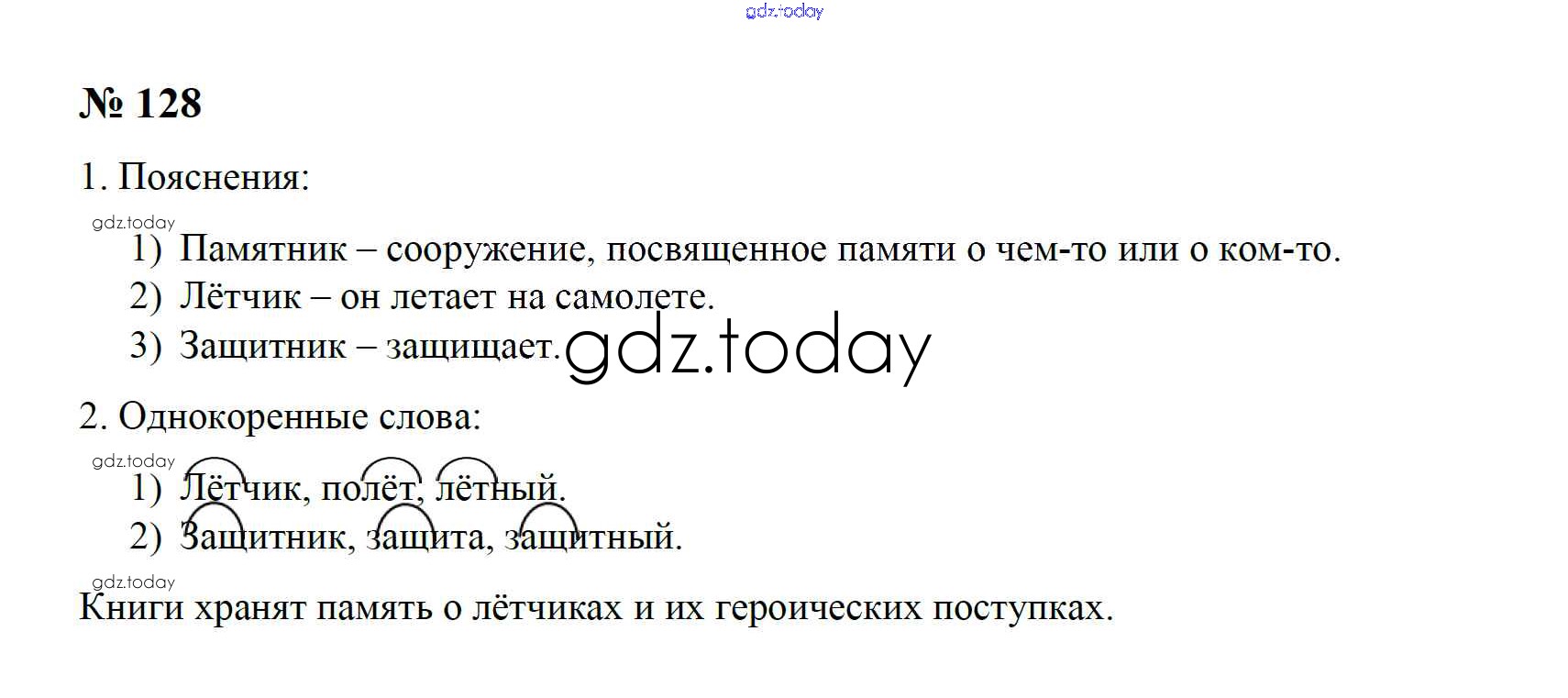 № 128

1. Пояснения:

1) Памятник – сооружение, посвященное памяти о чем-то или о ком-то.
2) Лётчик – он летает на самолете.
3) Защитник – защищает.

2. Однокоренные слова:

1) Лётчик, полёт, лётный.
2) Защитник, защита, защитный.

Книги хранят память о лётчиках и их героических поступках.

gdz.today